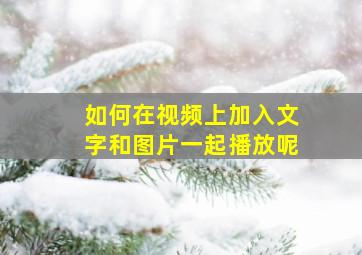 如何在视频上加入文字和图片一起播放呢